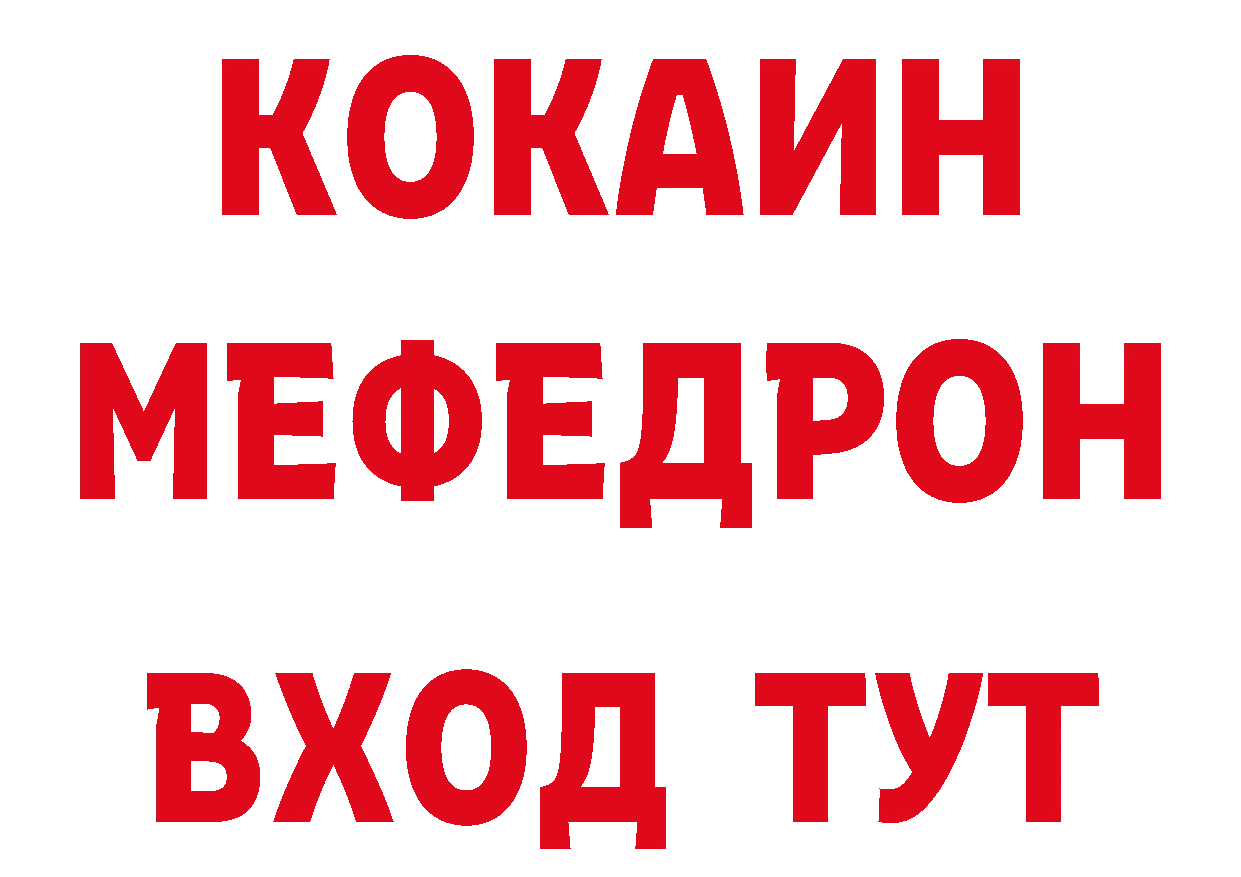 КОКАИН
МЕФЕДРОН
ВХОД ТУТ